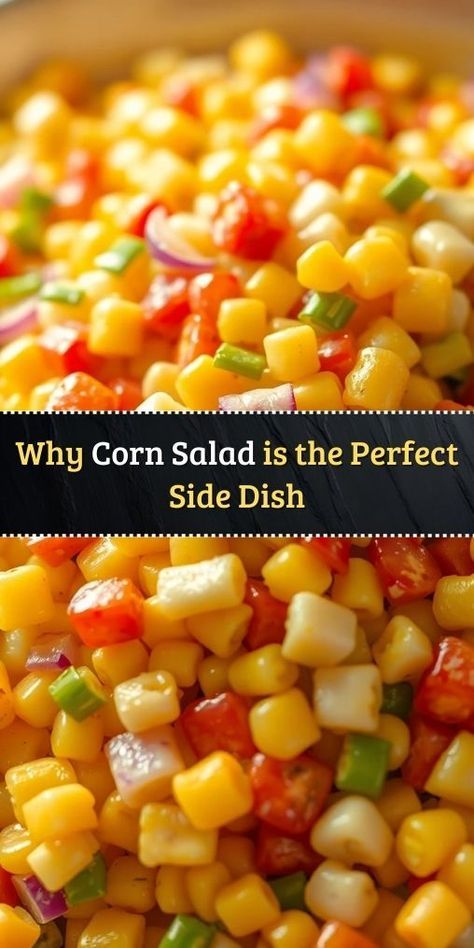 Why Corn Salad is the Perfect Side Dish